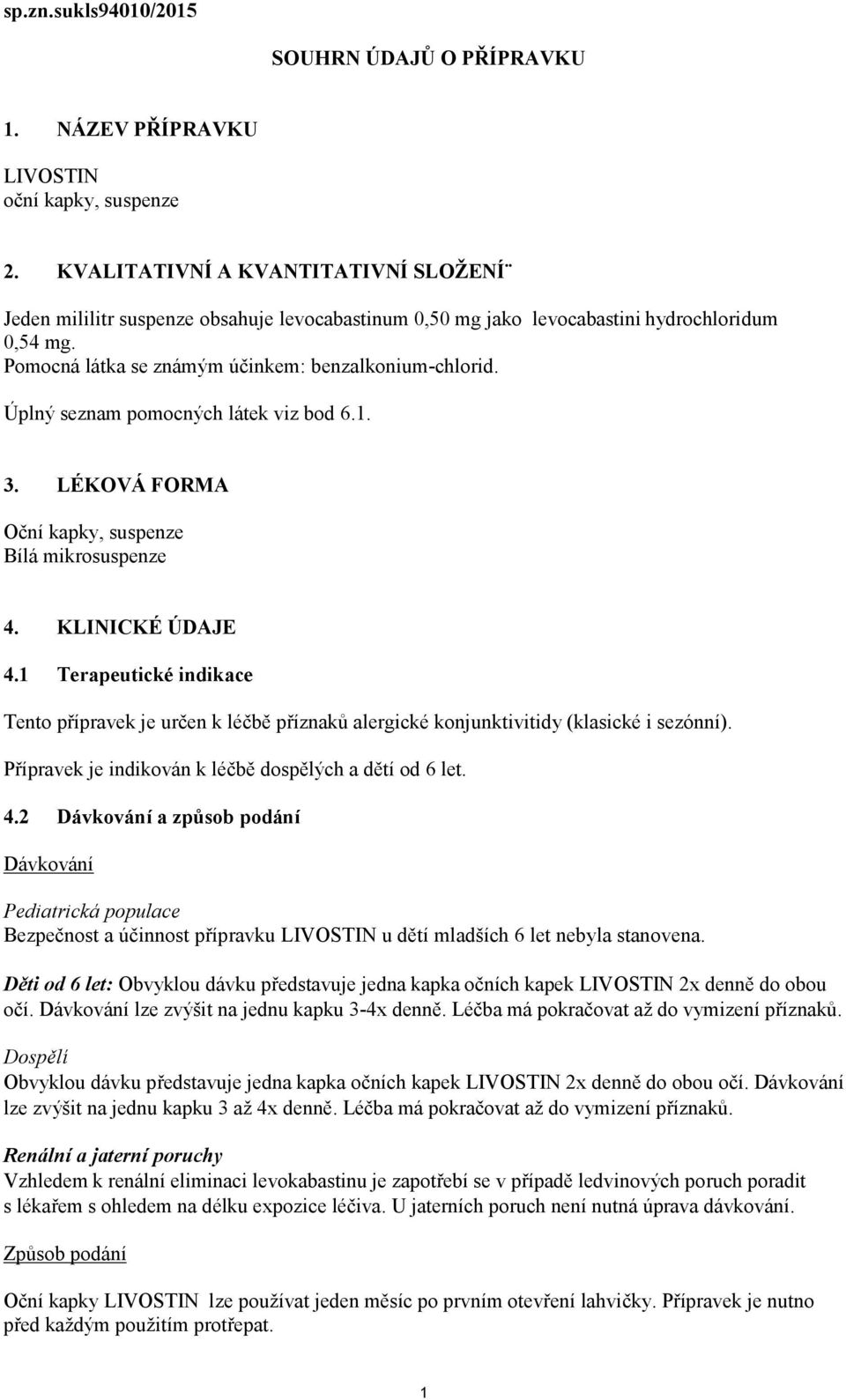 sp.zn.sukls94010/2015

SOUHRN ÚDAJŮ O PŘÍPRAVKU

1. NÁZEV PŘÍPRAVKU

LIVOSTIN
oční kapky, suspenze

2. KVALITATIVNÍ A KVANTITATIVNÍ SLOŽENÍ¨

Jeden mililitr suspenze obsahuje levocabastinum 0,50 mg jako levocabastini hydrochloridum 0,54 mg.
Pomocná látka se známým účinkem: benzalkonium-chlorid.

Úplný seznam pomocných látek viz bod 6.1.

3. LÉKOVÁ FORMA

Oční kapky, suspenze
Bílá mikrosuspenze

4. KLINICKÉ ÚDAJE

4.1 Terapeutické indikace

Tento přípravek je určen k léčbě příznaků alergické konjunktivitidy (klasické i sezónní).

Přípravek je indikován k léčbě dospělých a dětí od 6 let.

4.2 Dávkování a způsob podání

Dávkování

Pediatrická populace
Bezpečnost a účinnost přípravku LIVOSTIN u dětí mladších 6 let nebyla stanovena.

Děti od 6 let: Obvyklou dávku představuje jedna kapka očních kapek LIVOSTIN 2x denně do obou očí. Dávkování lze zvýšit na jednu kapku 3-4x denně. Léčba má pokračovat až do vymizení příznaků.

Dospělí
Obvyklou dávku představuje jedna kapka očních kapek LIVOSTIN 2x denně do obou očí. Dávkování lze zvýšit na jednu kapku 3 až 4x denně. Léčba má pokračovat až do vymizení příznaků.

Renální a jaterní poruchy
Vzhledem k renální eliminaci levokabastinu je zapotřebí se v případě ledvinových poruch poradit s lékařem s ohledem na délku expozice léčiva. U jaterních poruch není nutná úprava dávkování.

Způsob podání

Oční kapky LIVOSTIN lze používat jeden měsíc po prvním otevření lahvičky. Přípravek je nutno před každým použitím protřepat.

1